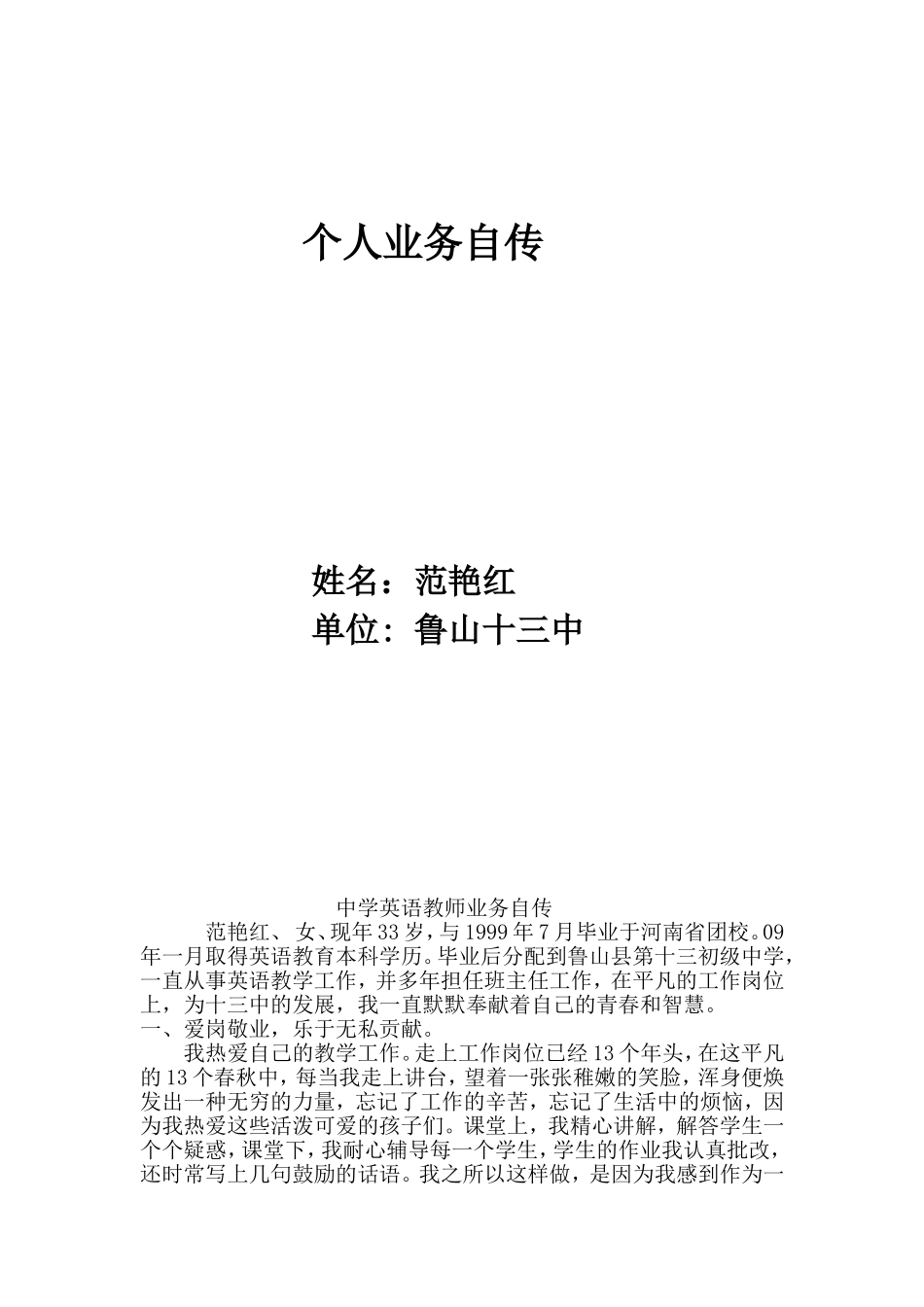 个人业务自传

姓名：范艳红
单位：鲁山十三中

中学英语教师业务自传

范艳红、女、现年33岁，与1999年7月毕业于河南省团校。09年一月取得英语教育本科学历。毕业后分配到鲁山县第十三初级中学，一直从事英语教学工作，并多年担任班主任工作，在平凡的工作岗位上，为十三中的发展，我一直默默奉献着自己的青春和智慧。

一、爱岗敬业，乐于无私贡献。

我热爱自己的教学工作。走上工作岗位已经13个年头，在这平凡的13个春秋中，每当我走上讲台，望着一张张稚嫩的笑脸，浑身便焕发出一种无穷的力量，忘记了工作的辛苦，忘记了生活中的烦恼，因为我热爱这些活泼可爱的孩子们。课堂上，我精心讲解，解答学生一个个疑惑，课堂下，我耐心辅导每一个学生，学生的作业我认真批改，还时常写上几句鼓励的话语。我之所以这样做，是因为我感到作为一